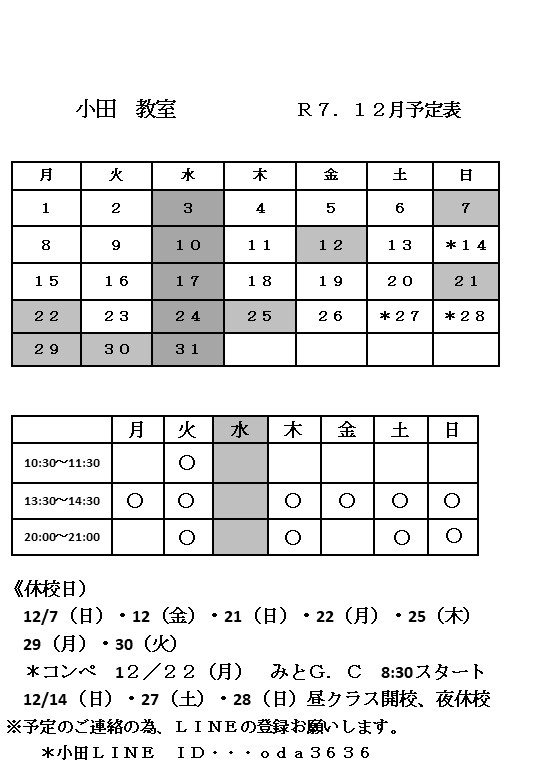 小田　教室　　　　　Ｒ７．１２月予定表

| 月 | 火 | 水 | 木 | 金 | 土 | 日 |
|---|---|---|---|---|---|---|
| １ | ２ | ３ | ４ | ５ | ６ | ７ |
| ８ | ９ | １０ | １１ | １２ | １３ | ＊１４ |
| １５ | １６ | １７ | １８ | １９ | ２０ | ２１ |
| ２２ | ２３ | ２４ | ２５ | ２６ | ＊２７ | ＊２８ |
| ２９ | ３０ | ３１ | | | | |

| | 月 | 火 | 水 | 木 | 金 | 土 | 日 |
|---|---|---|---|---|---|---|---|
| 10:30～11:30 | | ○ | | | | | |
| 13:30～14:30 | ○ | ○ | | ○ | ○ | ○ | ○ |
| 20:00～21:00 | | ○ | | ○ | | ○ | ○ |

《休校日》
12/7（日）・12（金）・21（日）・22（月）・25（木）
29（月）・30（火）
＊コンペ　１２／２２（月）　みとＧ．Ｃ　8:30スタート
12/14（日）・27（土）・28（日）昼クラス開校、夜休校
※予定のご連絡の為、ＬＩＮＥの登録お願いします。
＊小田ＬＩＮＥ　ＩＤ・・・ｏｄａ３６３６